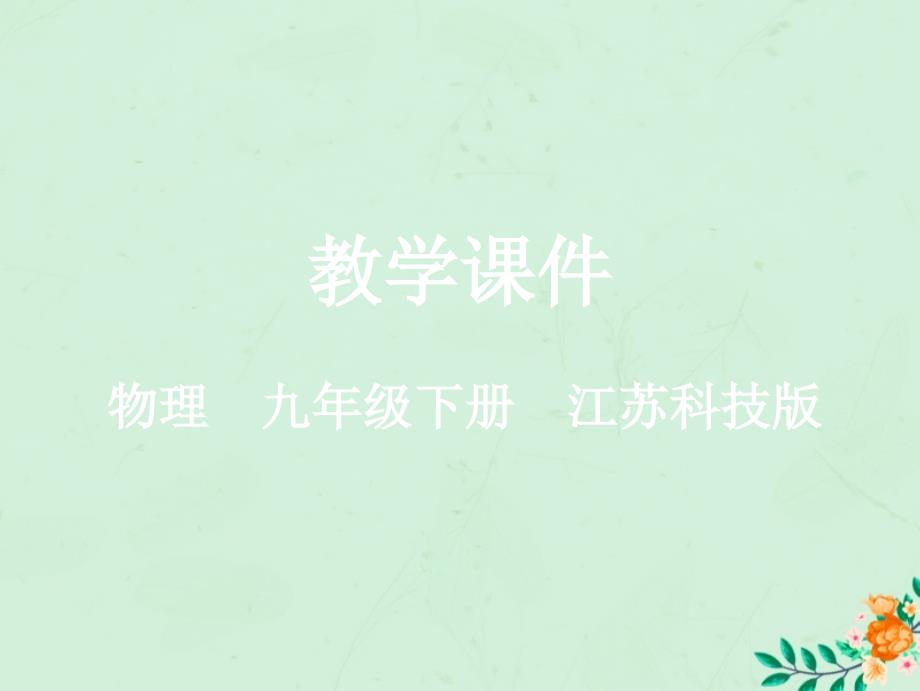 教学课件

物理　九年级下册　江苏科技版